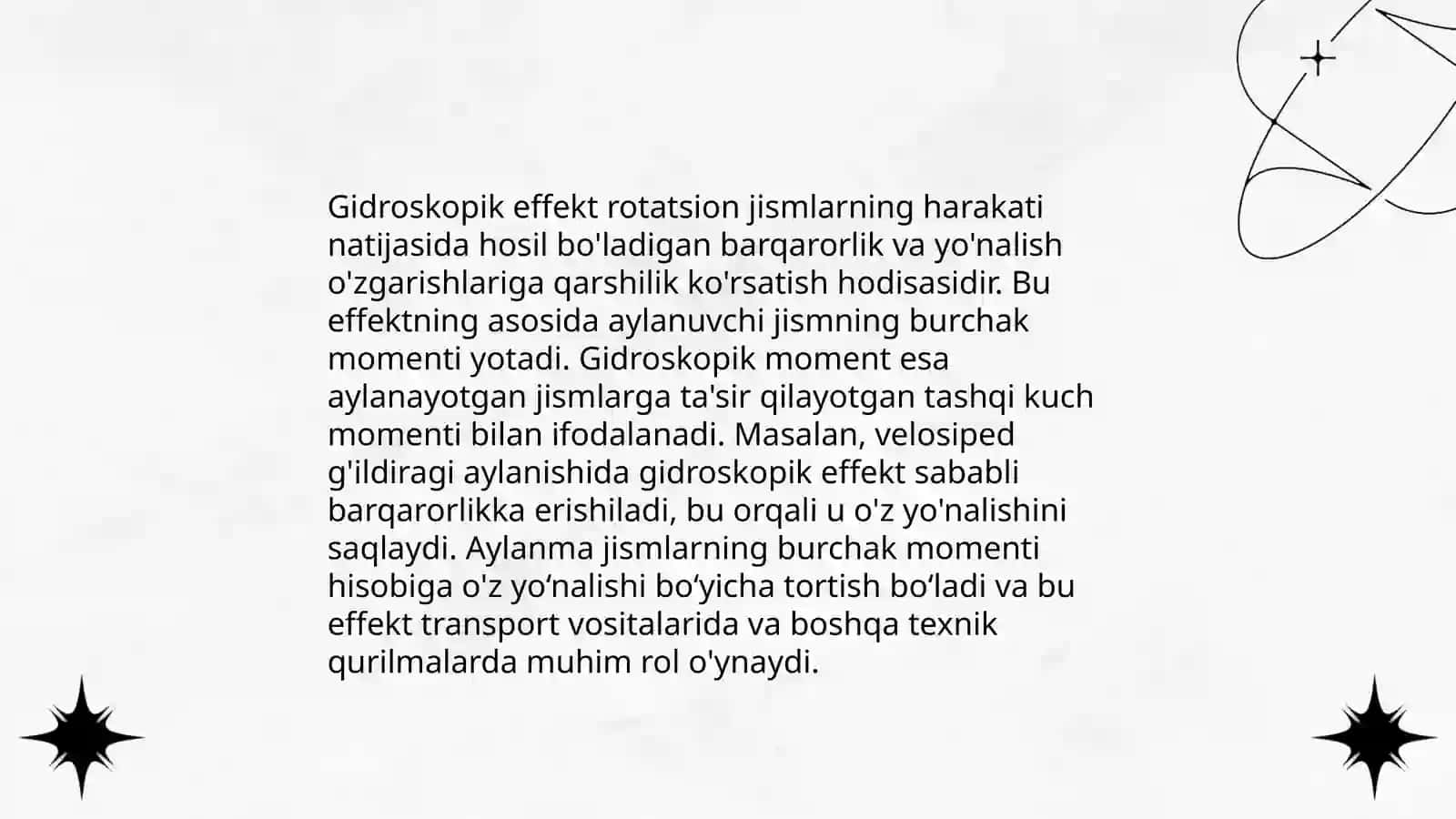 Gidroskopik effekt rotatsion jismlarning harakati natijasida hosil bo'ladigan barqarorlik va yo'nalish o'zgarishlariga qarshilik ko'rsatish hodisasidir. Bu effektning asosida aylanuvchi jismning burchak momenti yotadi. Gidroskopik moment esa aylanayotgan jismlarga ta'sir qilayotgan tashqi kuch momenti bilan ifodalanadi. Masalan, velosiped g'ildiragi aylanishida gidroskopik effekt sababli barqarorlikka erishiladi, bu orqali u o'z yo'nalishini saqlaydi. Aylanma jismlarning burchak momenti hisobiga o'z yo‘nalishi bo‘yicha tortish bo‘ladi va bu effekt transport vositalarida va boshqa texnik qurilmalarda muhim rol o'ynaydi.